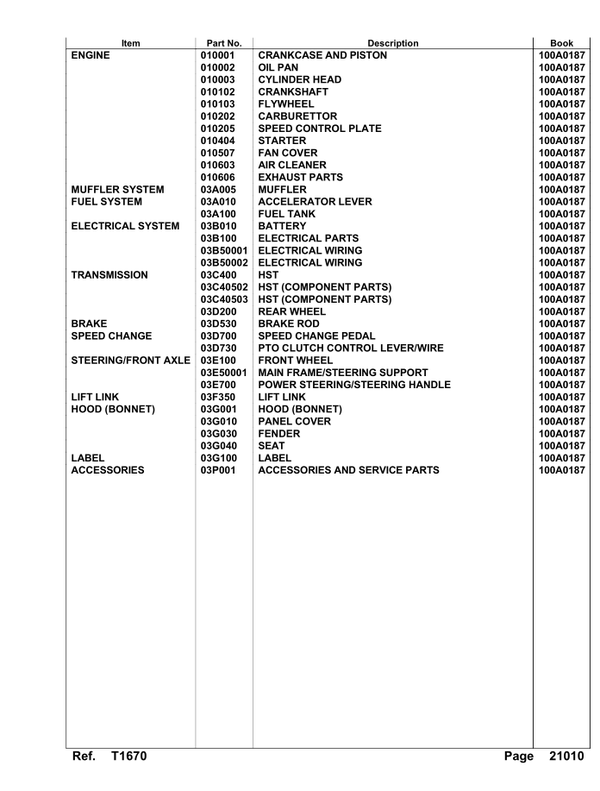 | Item | Part No. | Description | Book |
|---|---|---|---|
| ENGINE | 010001 | CRANKCASE AND PISTON | 100A0187 |
| | 010002 | OIL PAN | 100A0187 |
| | 010003 | CYLINDER HEAD | 100A0187 |
| | 010102 | CRANKSHAFT | 100A0187 |
| | 010103 | FLYWHEEL | 100A0187 |
| | 010202 | CARBURETTOR | 100A0187 |
| | 010205 | SPEED CONTROL PLATE | 100A0187 |
| | 010404 | STARTER | 100A0187 |
| | 010507 | FAN COVER | 100A0187 |
| | 010603 | AIR CLEANER | 100A0187 |
| | 010606 | EXHAUST PARTS | 100A0187 |
| MUFFLER SYSTEM | 03A005 | MUFFLER | 100A0187 |
| FUEL SYSTEM | 03A010 | ACCELERATOR LEVER | 100A0187 |
| | 03A100 | FUEL TANK | 100A0187 |
| ELECTRICAL SYSTEM | 03B010 | BATTERY | 100A0187 |
| | 03B100 | ELECTRICAL PARTS | 100A0187 |
| | 03B50001 | ELECTRICAL WIRING | 100A0187 |
| | 03B50002 | ELECTRICAL WIRING | 100A0187 |
| TRANSMISSION | 03C400 | HST | 100A0187 |
| | 03C40502 | HST (COMPONENT PARTS) | 100A0187 |
| | 03C40503 | HST (COMPONENT PARTS) | 100A0187 |
| | 03D200 | REAR WHEEL | 100A0187 |
| BRAKE | 03D530 | BRAKE ROD | 100A0187 |
| SPEED CHANGE | 03D700 | SPEED CHANGE PEDAL | 100A0187 |
| | 03D730 | PTO CLUTCH CONTROL LEVER/WIRE | 100A0187 |
| STEERING/FRONT AXLE | 03E100 | FRONT WHEEL | 100A0187 |
| | 03E50001 | MAIN FRAME/STEERING SUPPORT | 100A0187 |
| | 03E700 | POWER STEERING/STEERING HANDLE | 100A0187 |
| LIFT LINK | 03F350 | LIFT LINK | 100A0187 |
| HOOD (BONNET) | 03G001 | HOOD (BONNET) | 100A0187 |
| | 03G010 | PANEL COVER | 100A0187 |
| | 03G030 | FENDER | 100A0187 |
| | 03G040 | SEAT | 100A0187 |
| LABEL | 03G100 | LABEL | 100A0187 |
| ACCESSORIES | 03P001 | ACCESSORIES AND SERVICE PARTS | 100A0187 |

Ref. T1670 Page 21010